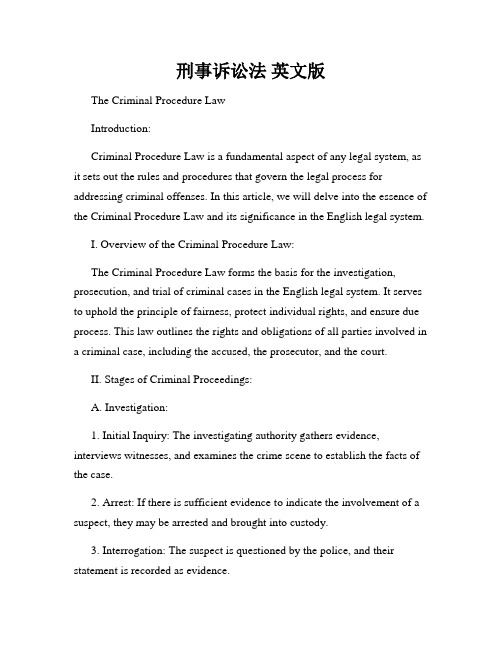 刑事诉讼法 英文版

The Criminal Procedure Law

Introduction:

Criminal Procedure Law is a fundamental aspect of any legal system, as it sets out the rules and procedures that govern the legal process for addressing criminal offenses. In this article, we will delve into the essence of the Criminal Procedure Law and its significance in the English legal system.

I. Overview of the Criminal Procedure Law:

The Criminal Procedure Law forms the basis for the investigation, prosecution, and trial of criminal cases in the English legal system. It serves to uphold the principle of fairness, protect individual rights, and ensure due process. This law outlines the rights and obligations of all parties involved in a criminal case, including the accused, the prosecutor, and the court.

II. Stages of Criminal Proceedings:

A. Investigation:

1. Initial Inquiry: The investigating authority gathers evidence, interviews witnesses, and examines the crime scene to establish the facts of the case.

2. Arrest: If there is sufficient evidence to indicate the involvement of a suspect, they may be arrested and brought into custody.

3. Interrogation: The suspect is questioned by the police, and their statement is recorded as evidence.